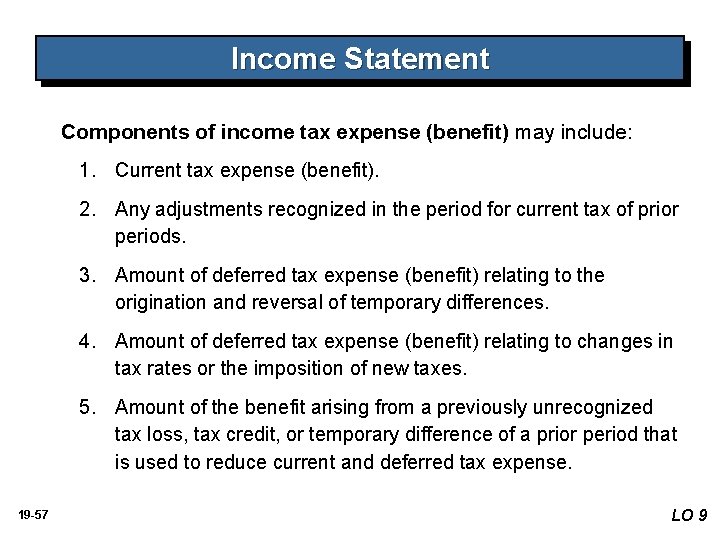 Income Statement

Components of income tax expense (benefit) may include:

1. Current tax expense (benefit).

2. Any adjustments recognized in the period for current tax of prior periods.

3. Amount of deferred tax expense (benefit) relating to the origination and reversal of temporary differences.

4. Amount of deferred tax expense (benefit) relating to changes in tax rates or the imposition of new taxes.

5. Amount of the benefit arising from a previously unrecognized tax loss, tax credit, or temporary difference of a prior period that is used to reduce current and deferred tax expense.

19-57

LO 9